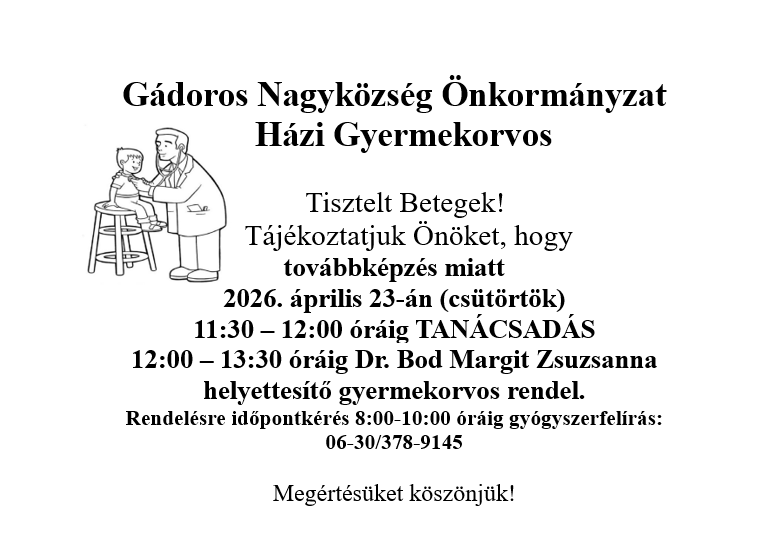 Gádoros Nagyközség Önkormányzat
Házi Gyermekorvos

Tisztelt Betegek!
Tájékoztatjuk Önöket, hogy
továbbképzés miatt
2026. április 23-án (csütörtök)
11:30 – 12:00 óráig TANÁCSADÁS
12:00 – 13:30 óráig Dr. Bod Margit Zsuzsanna
helyettesítő gyermekorvos rendel.
Rendelésre időpontkérés 8:00-10:00 óráig gyógyszerfelírás:
06-30/378-9145

Megértésüket köszönjük!